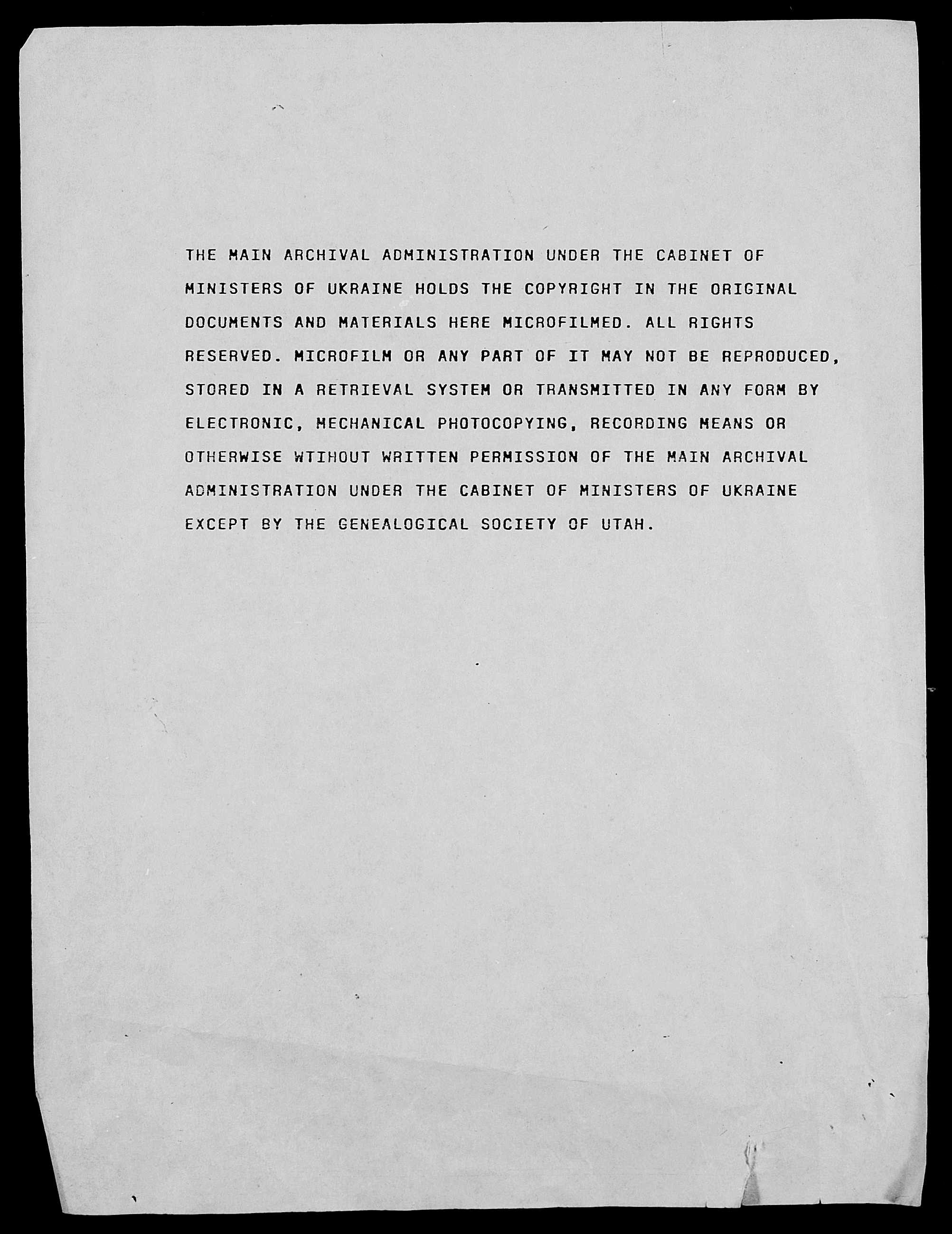 THE MAIN ARCHIVAL ADMINISTRATION UNDER THE CABINET OF MINISTERS OF UKRAINE HOLDS THE COPYRIGHT IN THE ORIGINAL DOCUMENTS AND MATERIALS HERE MICROFILMED. ALL RIGHTS RESERVED. MICROFILM OR ANY PART OF IT MAY NOT BE REPRODUCED, STORED IN A RETRIEVAL SYSTEM OR TRANSMITTED IN ANY FORM BY ELECTRONIC, MECHANICAL PHOTOCOPYING, RECORDING MEANS OR OTHERWISE WTIHOUT WRITTEN PERMISSION OF THE MAIN ARCHIVAL ADMINISTRATION UNDER THE CABINET OF MINISTERS OF UKRAINE EXCEPT BY THE GENEALOGICAL SOCIETY OF UTAH.